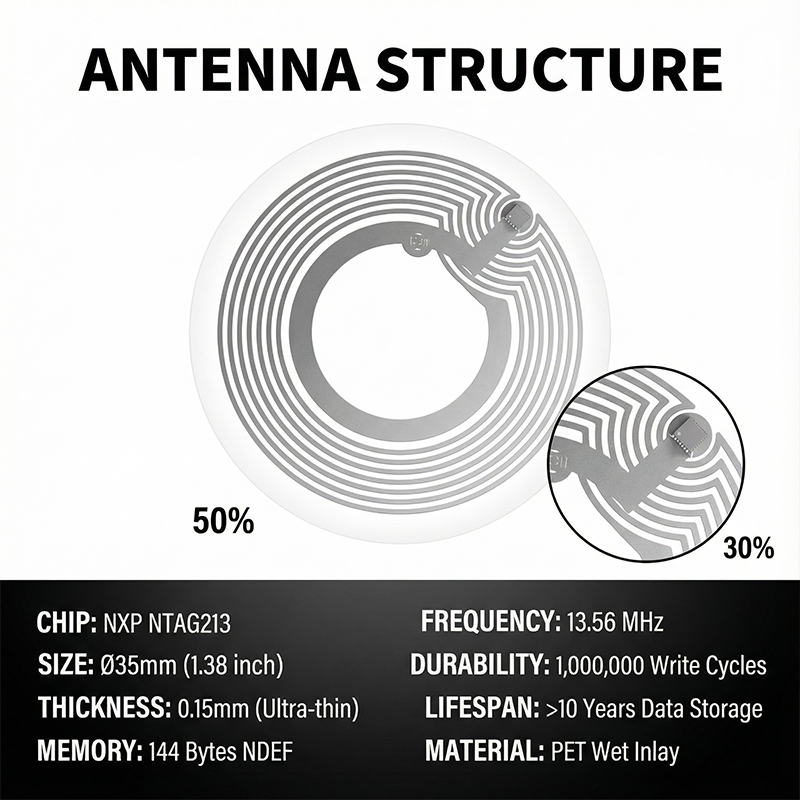 ANTENNA STRUCTURE

50%

30%

CHIP: NXP NTAG213

SIZE: Ø35mm (1.38 inch)

THICKNESS: 0.15mm (Ultra-thin)

MEMORY: 144 Bytes NDEF

FREQUENCY: 13.56 MHz

DURABILITY: 1,000,000 Write Cycles

LIFESPAN: >10 Years Data Storage

MATERIAL: PET Wet Inlay